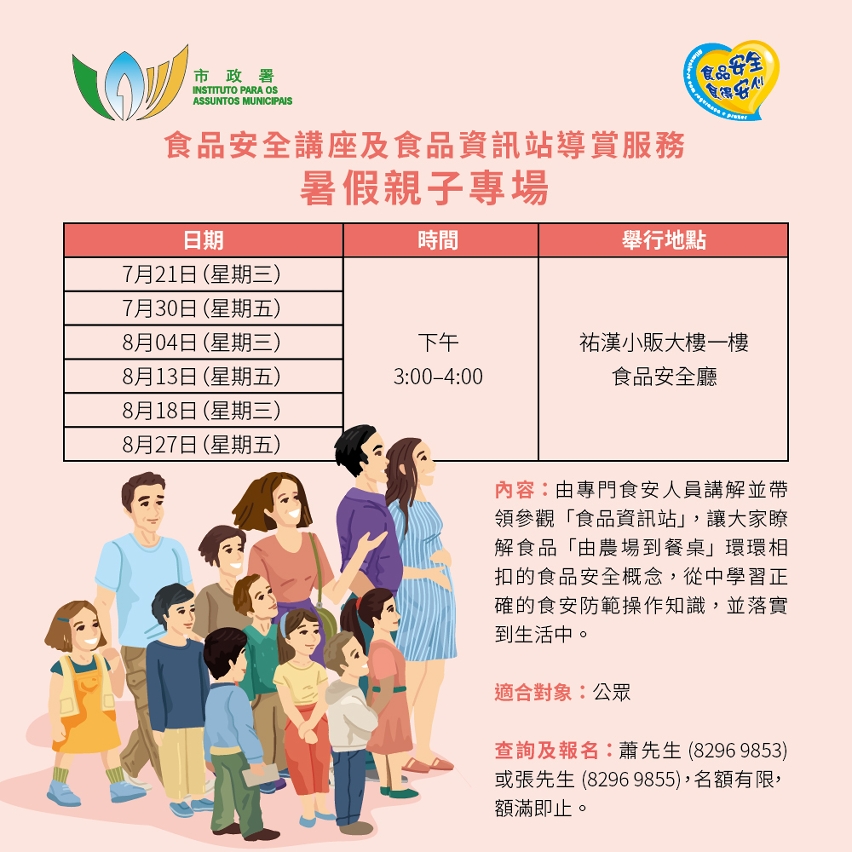 市政署
INSTITUTO PARA OS
ASSUNTOS MUNICIPAIS

食品安全
食得安心

食品安全講座及食品資訊站導賞服務
暑假親子專場

| 日期 | 時間 | 舉行地點 |
|---|---|---|
| 7月21日(星期三) | 下午 3:00–4:00 | 祐漢小販大樓一樓 食品安全廳 |
| 7月30日(星期五) | | |
| 8月04日(星期三) | | |
| 8月13日(星期五) | | |
| 8月18日(星期三) | | |
| 8月27日(星期五) | | |

內容:由專門食安人員講解並帶領參觀「食品資訊站」,讓大家瞭解食品「由農場到餐桌」環環相扣的食品安全概念,從中學習正確的食安防範操作知識,並落實到生活中。

適合對象:公眾

查詢及報名:蕭先生(8296 9853)或張先生(8296 9855),名額有限,額滿即止。